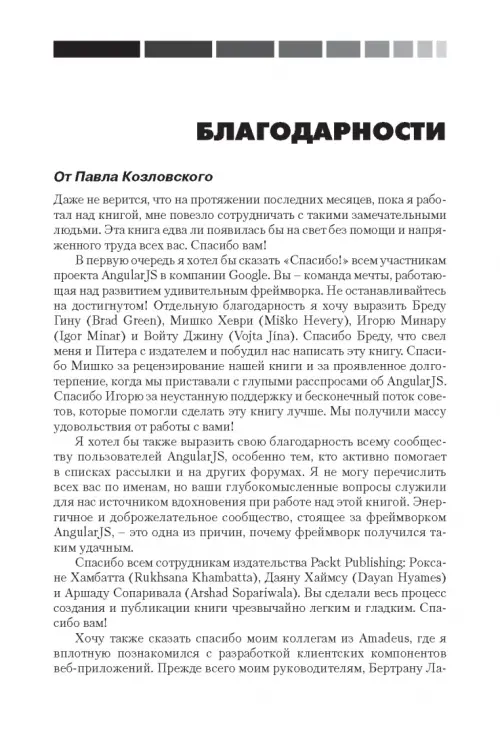 БЛАГОДАРНОСТИ

От Павла Козловского

Даже не верится, что на протяжении последних месяцев, пока я работал над книгой, мне повезло сотрудничать с такими замечательными людьми. Эта книга едва ли появилась бы на свет без помощи и напряженного труда всех вас. Спасибо вам!

В первую очередь я хотел бы сказать «Спасибо!» всем участникам проекта AngularJS в компании Google. Вы – команда мечты, работающая над развитием удивительным фреймворка. Не останавливайтесь на достигнутом! Отдельную благодарность я хочу выразить Бреду Гину (Brad Green), Мишко Хеври (Miško Hevery), Игорю Минару (Igor Minar) и Войту Джину (Vojta Jína). Спасибо Бреду, что свел меня и Питера с издателем и побудил нас написать эту книгу. Спасибо Мишко за рецензирование нашей книги и за проявленное долготерпение, когда мы приставали с глупыми расспросами об AngularJS. Спасибо Игорю за неустанную поддержку и бесконечный поток советов, которые помогли сделать эту книгу лучше. Мы получили массу удовольствия от работы с вами!

Я хотел бы также выразить свою благодарность всему сообществу пользователей AngularJS, особенно тем, кто активно помогает в списках рассылки и на других форумах. Я не могу перечислить всех вас по именам, но ваши глубокомысленные вопросы служили для нас источником вдохновения при работе над этой книгой. Энергичное и доброжелательное сообщество, стоящее за фреймворком AngularJS, – это одна из причин, почему фреймворк получился таким удачным.

Спасибо всем сотрудникам издательства Packt Publishing: Роксане Хамбатта (Rukhsana Khambatta), Даяну Хаймсу (Dayan Hyames) и Аршаду Сопаривала (Arshad Sopariwala). Вы сделали весь процесс создания и публикации книги чрезвычайно легким и гладким. Спасибо вам!

Хочу также сказать спасибо моим коллегам из Amadeus, где я вплотную познакомился с разработкой клиентских компонентов веб-приложений. Прежде всего моим руководителям, Бертрану Ла-